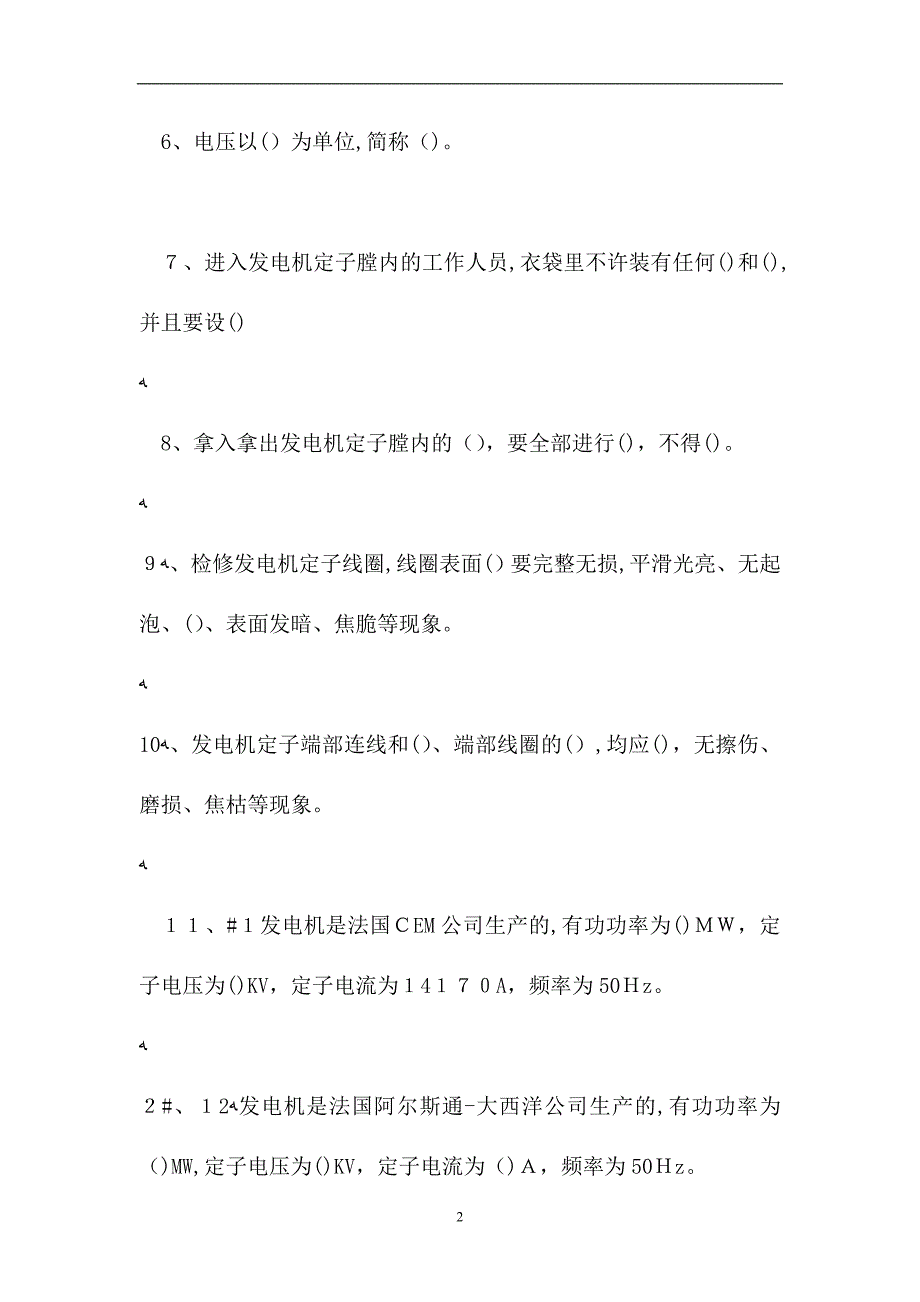 6、电压以（）为单位,简称（）。

7、进入发电机定子膛内的工作人员,衣袋里不许装有任何()和(),并且要设()

8、拿入拿出发电机定子膛内的（），要全部进行()，不得()。

9、检修发电机定子线圈,线圈表面()要完整无损,平滑光亮、无起泡、()、表面发暗、焦脆等现象。

10、发电机定子端部连线和()、端部线圈的(),均应()，无擦伤、磨损、焦枯等现象。

11、#1发电机是法国CEM公司生产的,有功功率为()MW，定子电压为()KV，定子电流为14170A，频率为50Hz。

2#、12发电机是法国阿尔斯通-大西洋公司生产的,有功功率为()MW,定子电压为()KV，定子电流为（）A，频率为50Hz。

2